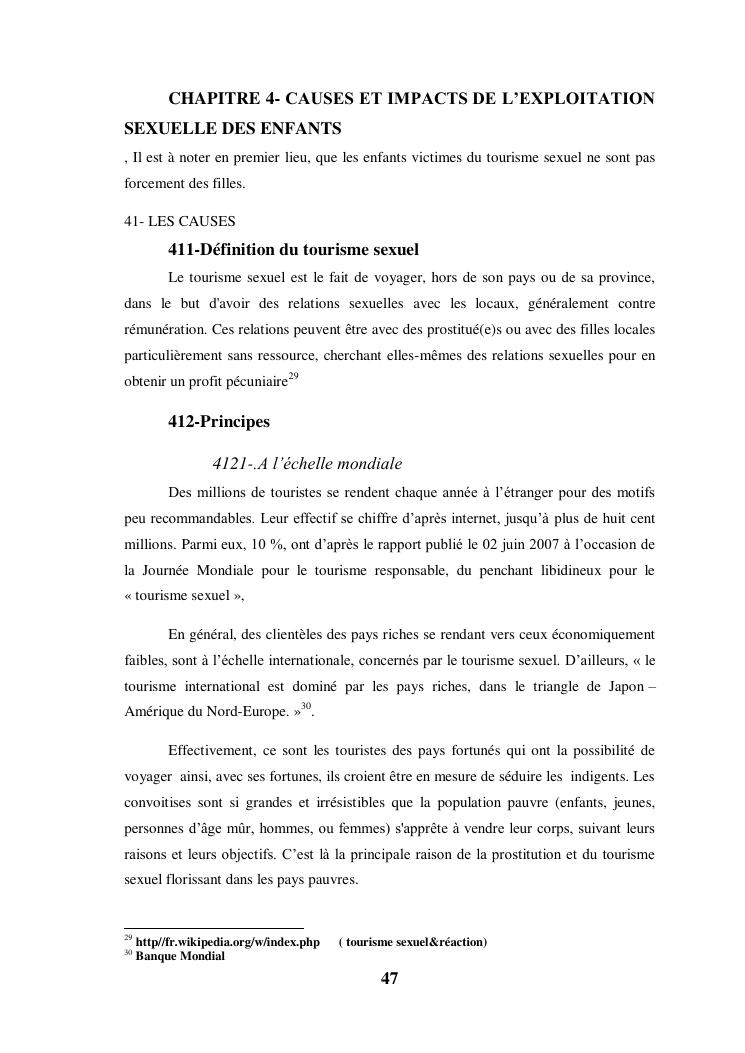 CHAPITRE 4- CAUSES ET IMPACTS DE L'EXPLOITATION SEXUELLE DES ENFANTS

, Il est à noter en premier lieu, que les enfants victimes du tourisme sexuel ne sont pas forcement des filles.

41- LES CAUSES

411-Définition du tourisme sexuel

Le tourisme sexuel est le fait de voyager, hors de son pays ou de sa province, dans le but d'avoir des relations sexuelles avec les locaux, généralement contre rémunération. Ces relations peuvent être avec des prostitué(e)s ou avec des filles locales particulièrement sans ressource, cherchant elles-mêmes des relations sexuelles pour en obtenir un profit pécuniaire$^{29}$

412-Principes

4121-.A l'échelle mondiale

Des millions de touristes se rendent chaque année à l'étranger pour des motifs peu recommandables. Leur effectif se chiffre d'après internet, jusqu'à plus de huit cent millions. Parmi eux, 10 %, ont d'après le rapport publié le 02 juin 2007 à l'occasion de la Journée Mondiale pour le tourisme responsable, du penchant libidineux pour le « tourisme sexuel »,

En général, des clientèles des pays riches se rendant vers ceux économiquement faibles, sont à l'échelle internationale, concernés par le tourisme sexuel. D'ailleurs, « le tourisme international est dominé par les pays riches, dans le triangle de Japon – Amérique du Nord-Europe. »$^{30}$.

Effectivement, ce sont les touristes des pays fortunés qui ont la possibilité de voyager ainsi, avec ses fortunes, ils croient être en mesure de séduire les indigents. Les convoitises sont si grandes et irrésistibles que la population pauvre (enfants, jeunes, personnes d'âge mûr, hommes, ou femmes) s'apprête à vendre leur corps, suivant leurs raisons et leurs objectifs. C'est là la principale raison de la prostitution et du tourisme sexuel florissant dans les pays pauvres.

$^{29}$ http//fr.wikipedia.org/w/index.php ( tourisme sexuel&réaction)
$^{30}$ Banque Mondial

47